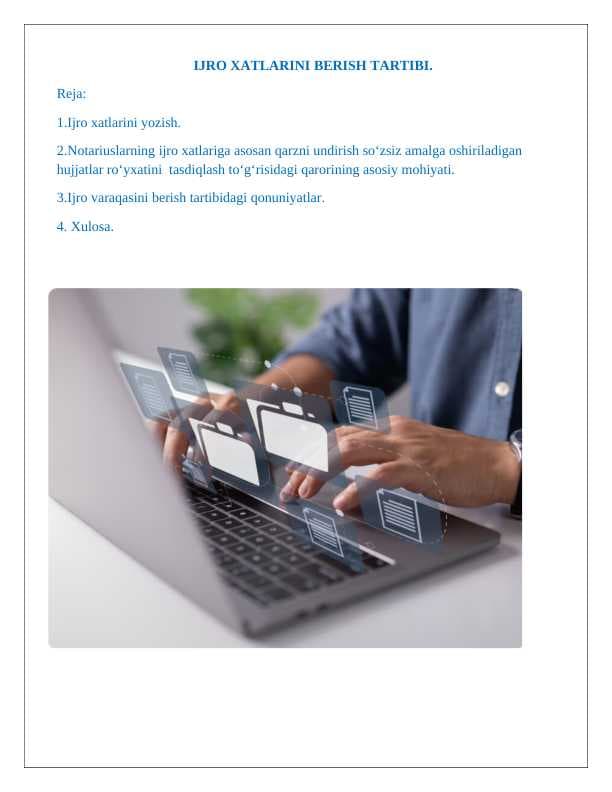 IJRO XATLARINI BERISH TARTIBI.

Reja:

1.Ijro xatlarini yozish.

2.Notariuslarning ijro xatlariga asosan qarzni undirish so'zsiz amalga oshiriladigan hujjatlar ro'yxatini tasdiqlash to'g'risidagi qarorining asosiy mohiyati.

3.Ijro varaqasini berish tartibidagi qonuniyatlar.

4. Xulosa.